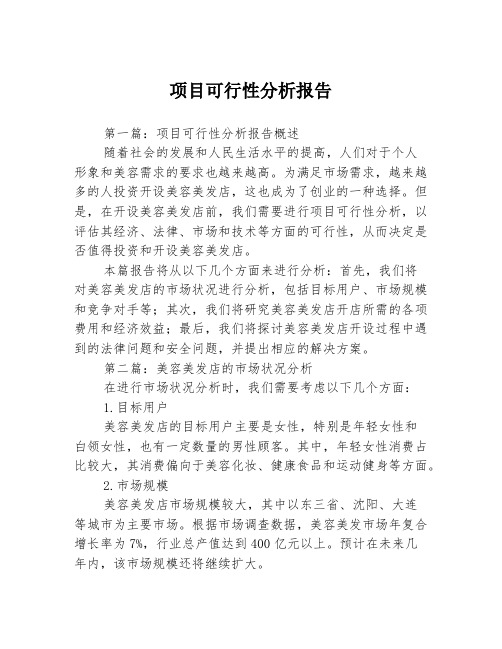 项目可行性分析报告

第一篇：项目可行性分析报告概述

随着社会的发展和人民生活水平的提高，人们对于个人形象和美容需求的要求也越来越高。为满足市场需求，越来越多的人投资开设美容美发店，这也成为了创业的一种选择。但是，在开设美容美发店前，我们需要进行项目可行性分析，以评估其经济、法律、市场和技术等方面的可行性，从而决定是否值得投资和开设美容美发店。

本篇报告将从以下几个方面来进行分析：首先，我们将对美容美发店的市场状况进行分析，包括目标用户、市场规模和竞争对手等；其次，我们将研究美容美发店开店所需的各项费用和经济效益；最后，我们将探讨美容美发店开设过程中遇到的法律问题和安全问题，并提出相应的解决方案。

第二篇：美容美发店的市场状况分析

在进行市场状况分析时，我们需要考虑以下几个方面：

1.目标用户

美容美发店的目标用户主要是女性，特别是年轻女性和白领女性，也有一定数量的男性顾客。其中，年轻女性消费占比较大，其消费偏向于美容化妆、健康食品和运动健身等方面。

2.市场规模

美容美发店市场规模较大，其中以东三省、沈阳、大连等城市为主要市场。根据市场调查数据，美容美发市场年复合增长率为7%，行业总产值达到400亿元以上。预计在未来几年内，该市场规模还将继续扩大。